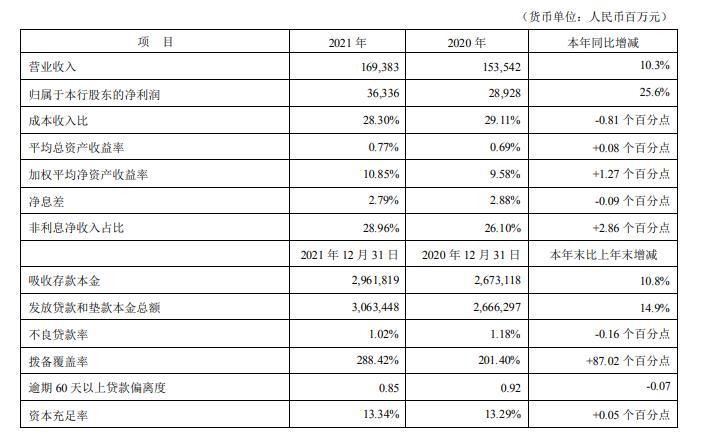 （货币单位：人民币百万元）

| 项　目 | 2021 年 | 2020 年 | 本年同比增减 |
|---|---|---|---|
| 营业收入 | 169,383 | 153,542 | 10.3% |
| 归属于本行股东的净利润 | 36,336 | 28,928 | 25.6% |
| 成本收入比 | 28.30% | 29.11% | -0.81 个百分点 |
| 平均总资产收益率 | 0.77% | 0.69% | +0.08 个百分点 |
| 加权平均净资产收益率 | 10.85% | 9.58% | +1.27 个百分点 |
| 净息差 | 2.79% | 2.88% | -0.09 个百分点 |
| 非利息净收入占比 | 28.96% | 26.10% | +2.86 个百分点 |
| | 2021 年 12 月 31 日 | 2020 年 12 月 31 日 | 本年末比上年末增减 |
| 吸收存款本金 | 2,961,819 | 2,673,118 | 10.8% |
| 发放贷款和垫款本金总额 | 3,063,448 | 2,666,297 | 14.9% |
| 不良贷款率 | 1.02% | 1.18% | -0.16 个百分点 |
| 拨备覆盖率 | 288.42% | 201.40% | +87.02 个百分点 |
| 逾期 60 天以上贷款偏离度 | 0.85 | 0.92 | -0.07 |
| 资本充足率 | 13.34% | 13.29% | +0.05 个百分点 |